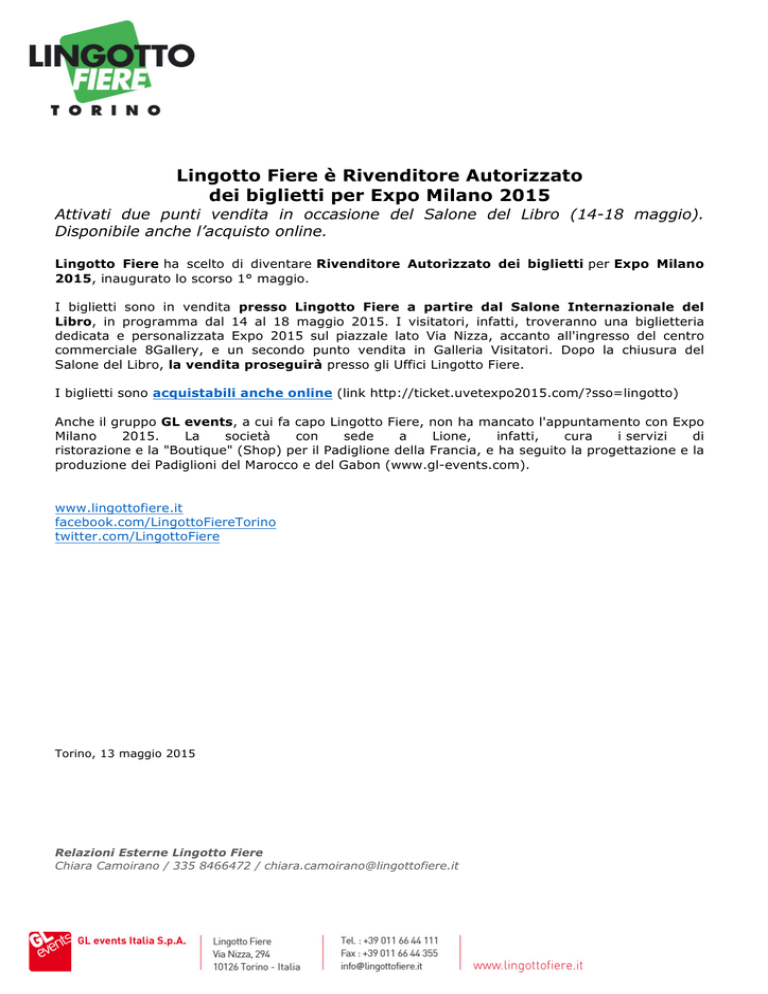 LINGOTTO FIERE
TORINO

Lingotto Fiere è Rivenditore Autorizzato dei biglietti per Expo Milano 2015

Attivati due punti vendita in occasione del Salone del Libro (14-18 maggio). Disponibile anche l'acquisto online.

Lingotto Fiere ha scelto di diventare Rivenditore Autorizzato dei biglietti per Expo Milano 2015, inaugurato lo scorso 1° maggio.

I biglietti sono in vendita presso Lingotto Fiere a partire dal Salone Internazionale del Libro, in programma dal 14 al 18 maggio 2015. I visitatori, infatti, troveranno una biglietteria dedicata e personalizzata Expo 2015 sul piazzale lato Via Nizza, accanto all'ingresso del centro commerciale 8Gallery, e un secondo punto vendita in Galleria Visitatori. Dopo la chiusura del Salone del Libro, la vendita proseguirà presso gli Uffici Lingotto Fiere.

I biglietti sono acquistabili anche online (link http://ticket.uvetexpo2015.com/?sso=lingotto)

Anche il gruppo GL events, a cui fa capo Lingotto Fiere, non ha mancato l'appuntamento con Expo Milano 2015. La società con sede a Lione, infatti, cura i servizi di ristorazione e la "Boutique" (Shop) per il Padiglione della Francia, e ha seguito la progettazione e la produzione dei Padiglioni del Marocco e del Gabon (www.gl-events.com).

www.lingottofiere.it
facebook.com/LingottoFiereTorino
twitter.com/LingottoFiere

Torino, 13 maggio 2015

Relazioni Esterne Lingotto Fiere
Chiara Camoirano / 335 8466472 / chiara.camoirano@lingottofiere.it

GL events
GL events Italia S.p.A.
Lingotto Fiere
Via Nizza, 294
10126 Torino - Italia
Tel. : +39 011 66 44 111
Fax : +39 011 66 44 355
info@lingottofiere.it
www.lingottofiere.it